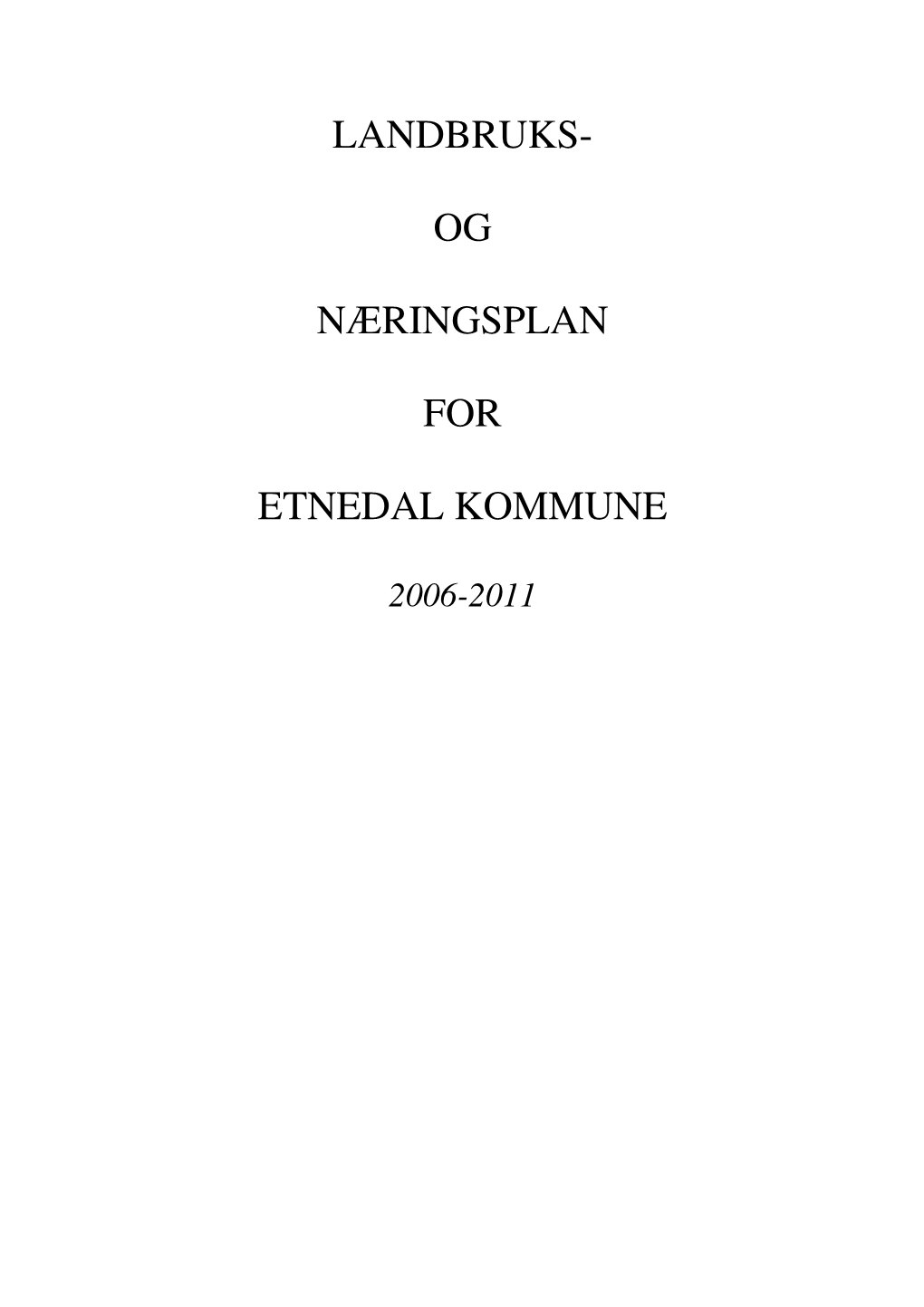 LANDBRUKS-

OG

NÆRINGSPLAN

FOR

ETNEDAL KOMMUNE

2006-2011